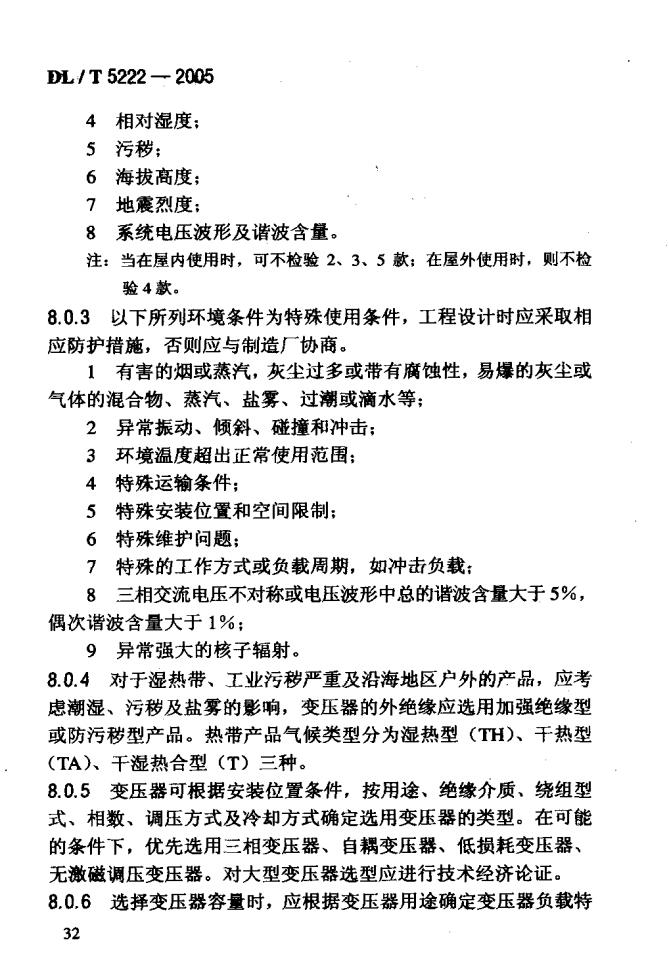 DL / T 5222 — 2005

4 相对湿度；
5 污秽；
6 海拔高度；
7 地震烈度；
8 系统电压波形及谐波含量。
注：当在屋内使用时，可不检验 2、3、5 款；在屋外使用时，则不检验 4 款。

8.0.3 以下所列环境条件为特殊使用条件，工程设计时应采取相应防护措施，否则应与制造厂协商。

1 有害的烟或蒸汽，灰尘过多或带有腐蚀性，易爆的灰尘或气体的混合物、蒸汽、盐雾、过潮或滴水等；
2 异常振动、倾斜、碰撞和冲击；
3 环境温度超出正常使用范围；
4 特殊运输条件；
5 特殊安装位置和空间限制；
6 特殊维护问题；
7 特殊的工作方式或负载周期，如冲击负载；
8 三相交流电压不对称或电压波形中总的谐波含量大于 5%，偶次谐波含量大于 1%；
9 异常强大的核子辐射。

8.0.4 对于湿热带、工业污秽严重及沿海地区户外的产品，应考虑潮湿、污秽及盐雾的影响，变压器的外绝缘应选用加强绝缘型或防污秽型产品。热带产品气候类型分为湿热型（TH）、干热型（TA）、干湿热合型（T）三种。

8.0.5 变压器可根据安装位置条件，按用途、绝缘介质、绕组型式、相数、调压方式及冷却方式确定选用变压器的类型。在可能的条件下，优先选用三相变压器、自耦变压器、低损耗变压器、无激磁调压变压器。对大型变压器选型应进行技术经济论证。

8.0.6 选择变压器容量时，应根据变压器用途确定变压器负载特

32